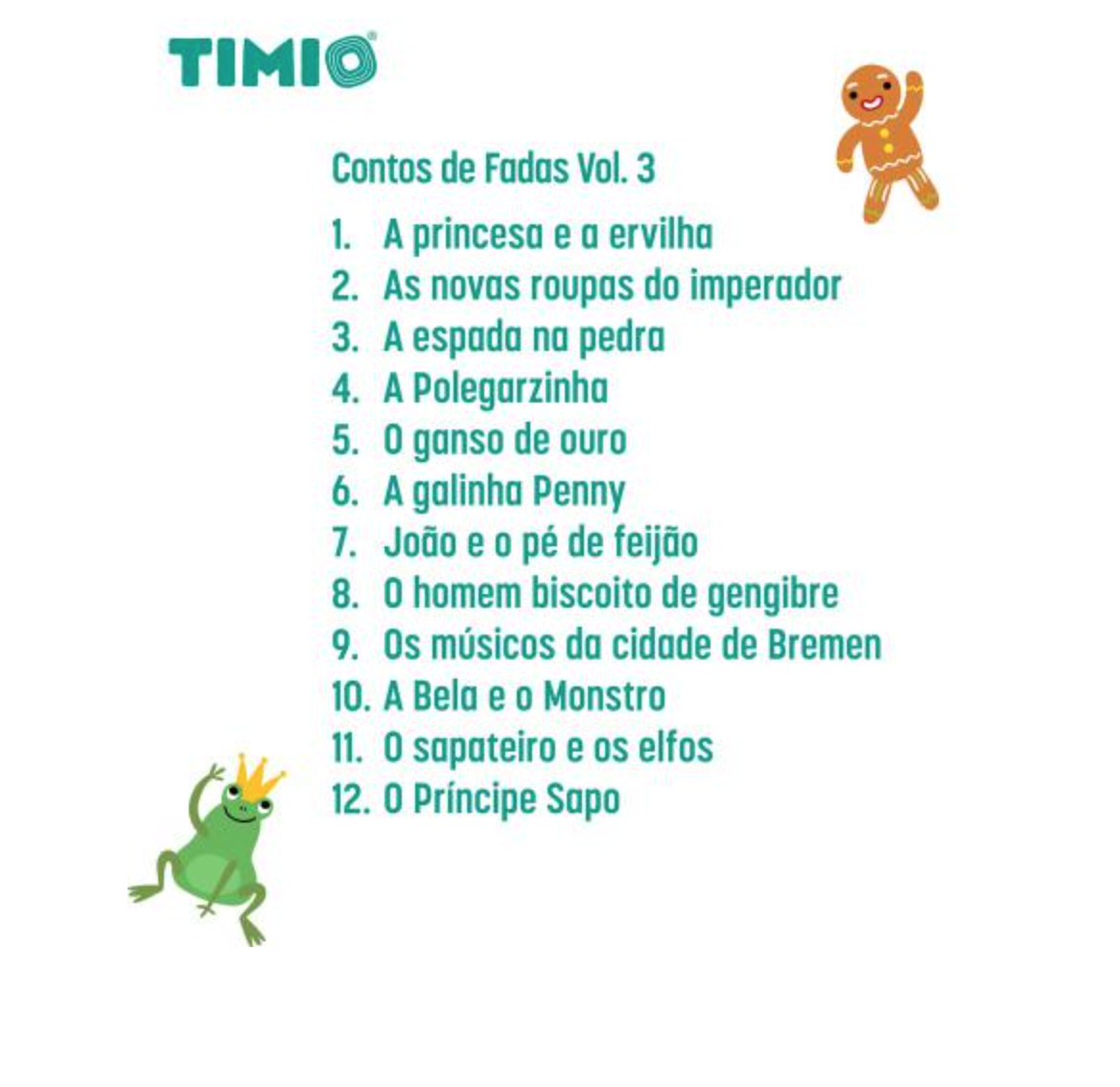 TIMIO®

Contos de Fadas Vol. 3

1. A princesa e a ervilha
2. As novas roupas do imperador
3. A espada na pedra
4. A Polegarzinha
5. O ganso de ouro
6. A galinha Penny
7. João e o pé de feijão
8. O homem biscoito de gengibre
9. Os músicos da cidade de Bremen
10. A Bela e o Monstro
11. O sapateiro e os elfos
12. O Príncipe Sapo